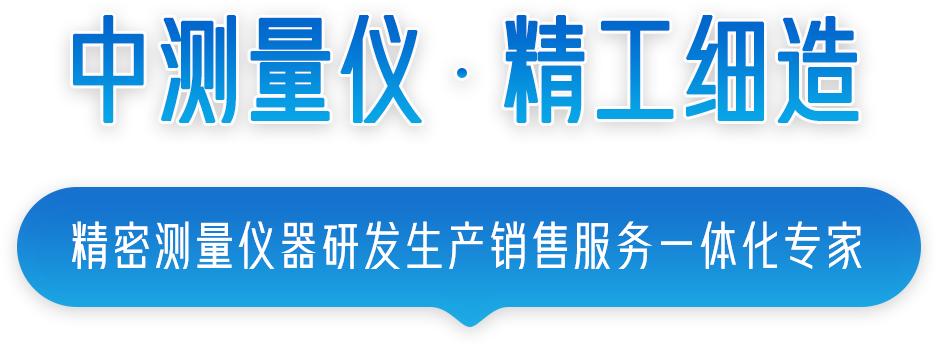 中测量仪 · 精工细造

精密测量仪器研发生产销售服务一体化专家